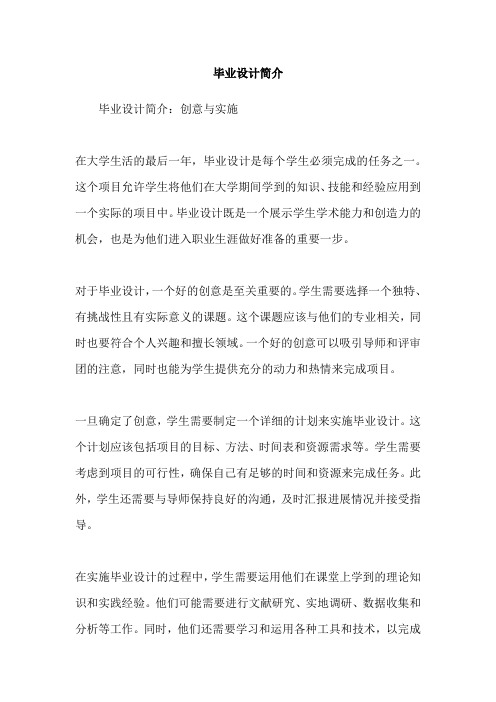 毕业设计简介

毕业设计简介：创意与实施

在大学生活的最后一年，毕业设计是每个学生必须完成的任务之一。这个项目允许学生将他们在大学期间学到的知识、技能和经验应用到一个实际的项目中。毕业设计既是一个展示学生学术能力和创造力的机会，也是为他们进入职业生涯做好准备的重要一步。

对于毕业设计，一个好的创意是至关重要的。学生需要选择一个独特、有挑战性且有实际意义的课题。这个课题应该与他们的专业相关，同时也要符合个人兴趣和擅长领域。一个好的创意可以吸引导师和评审团的注意，同时也能为学生提供充分的动力和热情来完成项目。

一旦确定了创意，学生需要制定一个详细的计划来实施毕业设计。这个计划应该包括项目的目标、方法、时间表和资源需求等。学生需要考虑到项目的可行性，确保自己有足够的时间和资源来完成任务。此外，学生还需要与导师保持良好的沟通，及时汇报进展情况并接受指导。

在实施毕业设计的过程中，学生需要运用他们在课堂上学到的理论知识和实践经验。他们可能需要进行文献研究、实地调研、数据收集和分析等工作。同时，他们还需要学习和运用各种工具和技术，以完成